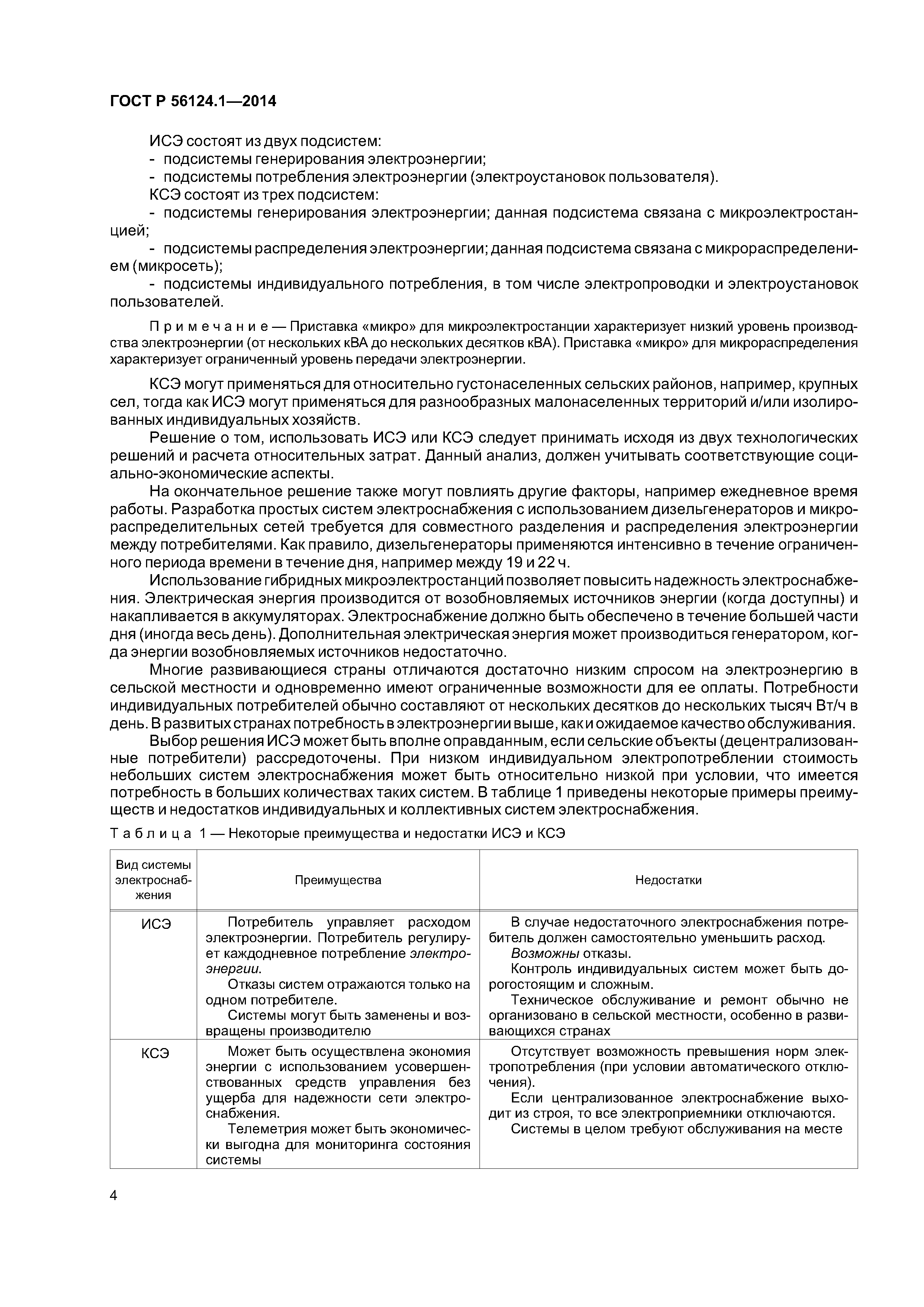 ГОСТ Р 56124.1—2014

ИСЭ состоят из двух подсистем:
- подсистемы генерирования электроэнергии;
- подсистемы потребления электроэнергии (электроустановок пользователя).
КСЭ состоят из трех подсистем:
- подсистемы генерирования электроэнергии; данная подсистема связана с микроэлектростанцией;
- подсистемы распределения электроэнергии; данная подсистема связана с микрораспределением (микросеть);
- подсистемы индивидуального потребления, в том числе электропроводки и электроустановок пользователей.

Примечание — Приставка «микро» для микроэлектростанции характеризует низкий уровень производства электроэнергии (от нескольких кВА до нескольких десятков кВА). Приставка «микро» для микрораспределения характеризует ограниченный уровень передачи электроэнергии.

КСЭ могут применяться для относительно густонаселенных сельских районов, например, крупных сел, тогда как ИСЭ могут применяться для разнообразных малонаселенных территорий и/или изолированных индивидуальных хозяйств.
Решение о том, использовать ИСЭ или КСЭ следует принимать исходя из двух технологических решений и расчета относительных затрат. Данный анализ, должен учитывать соответствующие социально-экономические аспекты.
На окончательное решение также могут повлиять другие факторы, например ежедневное время работы. Разработка простых систем электроснабжения с использованием дизельгенераторов и микрораспределительных сетей требуется для совместного разделения и распределения электроэнергии между потребителями. Как правило, дизельгенераторы применяются интенсивно в течение ограниченного периода времени в течение дня, например между 19 и 22 ч.
Использование гибридных микроэлектростанций позволяет повысить надежность электроснабжения. Электрическая энергия производится от возобновляемых источников энергии (когда доступны) и накапливается в аккумуляторах. Электроснабжение должно быть обеспечено в течение большей части дня (иногда весь день). Дополнительная электрическая энергия может производиться генератором, когда энергии возобновляемых источников недостаточно.
Многие развивающиеся страны отличаются достаточно низким спросом на электроэнергию в сельской местности и одновременно имеют ограниченные возможности для ее оплаты. Потребности индивидуальных потребителей обычно составляют от нескольких десятков до нескольких тысяч Вт/ч в день. В развитых странах потребность в электроэнергии выше, как и ожидаемое качество обслуживания.
Выбор решения ИСЭ может быть вполне оправданным, если сельские объекты (децентрализованные потребители) рассредоточены. При низком индивидуальном электропотреблении стоимость небольших систем электроснабжения может быть относительно низкой при условии, что имеется потребность в больших количествах таких систем. В таблице 1 приведены некоторые примеры преимуществ и недостатков индивидуальных и коллективных систем электроснабжения.

Таблица 1 — Некоторые преимущества и недостатки ИСЭ и КСЭ

| Вид системы электроснабжения | Преимущества | Недостатки |
|---|---|---|
| ИСЭ | Потребитель управляет расходом электроэнергии. Потребитель регулирует каждодневное потребление электроэнергии. Отказы систем отражаются только на одном потребителе. Системы могут быть заменены и возвращены производителю | В случае недостаточного электроснабжения потребитель должен самостоятельно уменьшить расход. Возможны отказы. Контроль индивидуальных систем может быть дорогостоящим и сложным. Техническое обслуживание и ремонт обычно не организовано в сельской местности, особенно в развивающихся странах |
| КСЭ | Может быть осуществлена экономия энергии с использованием усовершенствованных средств управления без ущерба для надежности сети электроснабжения. Телеметрия может быть экономически выгодна для мониторинга состояния системы | Отсутствует возможность превышения норм электропотребления (при условии автоматического отключения). Если централизованное электроснабжение выходит из строя, то все электроприемники отключаются. Системы в целом требуют обслуживания на месте |

4